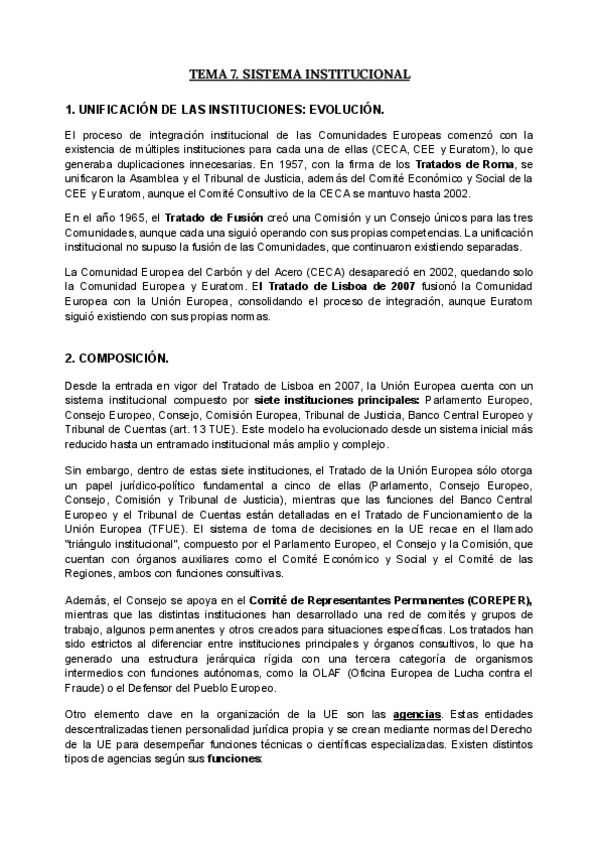 TEMA 7. SISTEMA INSTITUCIONAL

1. UNIFICACIÓN DE LAS INSTITUCIONES: EVOLUCIÓN.

El proceso de integración institucional de las Comunidades Europeas comenzó con la existencia de múltiples instituciones para cada una de ellas (CECA, CEE y Euratom), lo que generaba duplicaciones innecesarias. En 1957, con la firma de los Tratados de Roma, se unificaron la Asamblea y el Tribunal de Justicia, además del Comité Económico y Social de la CEE y Euratom, aunque el Comité Consultivo de la CECA se mantuvo hasta 2002.

En el año 1965, el Tratado de Fusión creó una Comisión y un Consejo únicos para las tres Comunidades, aunque cada una siguió operando con sus propias competencias. La unificación institucional no supuso la fusión de las Comunidades, que continuaron existiendo separadas.

La Comunidad Europea del Carbón y del Acero (CECA) desapareció en 2002, quedando solo la Comunidad Europea y Euratom. El Tratado de Lisboa de 2007 fusionó la Comunidad Europea con la Unión Europea, consolidando el proceso de integración, aunque Euratom siguió existiendo con sus propias normas.

2. COMPOSICIÓN.

Desde la entrada en vigor del Tratado de Lisboa en 2007, la Unión Europea cuenta con un sistema institucional compuesto por siete instituciones principales: Parlamento Europeo, Consejo Europeo, Consejo, Comisión Europea, Tribunal de Justicia, Banco Central Europeo y Tribunal de Cuentas (art. 13 TUE). Este modelo ha evolucionado desde un sistema inicial más reducido hasta un entramado institucional más amplio y complejo.

Sin embargo, dentro de estas siete instituciones, el Tratado de la Unión Europea sólo otorga un papel jurídico-político fundamental a cinco de ellas (Parlamento, Consejo Europeo, Consejo, Comisión y Tribunal de Justicia), mientras que las funciones del Banco Central Europeo y el Tribunal de Cuentas están detalladas en el Tratado de Funcionamiento de la Unión Europea (TFUE). El sistema de toma de decisiones en la UE recae en el llamado "triángulo institucional", compuesto por el Parlamento Europeo, el Consejo y la Comisión, que cuentan con órganos auxiliares como el Comité Económico y Social y el Comité de las Regiones, ambos con funciones consultivas.

Además, el Consejo se apoya en el Comité de Representantes Permanentes (COREPER), mientras que las distintas instituciones han desarrollado una red de comités y grupos de trabajo, algunos permanentes y otros creados para situaciones específicas. Los tratados han sido estrictos al diferenciar entre instituciones principales y órganos consultivos, lo que ha generado una estructura jerárquica rígida con una tercera categoría de organismos intermedios con funciones autónomas, como la OLAF (Oficina Europea de Lucha contra el Fraude) o el Defensor del Pueblo Europeo.

Otro elemento clave en la organización de la UE son las agencias. Estas entidades descentralizadas tienen personalidad jurídica propia y se crean mediante normas del Derecho de la UE para desempeñar funciones técnicas o científicas especializadas. Existen distintos tipos de agencias según sus funciones: